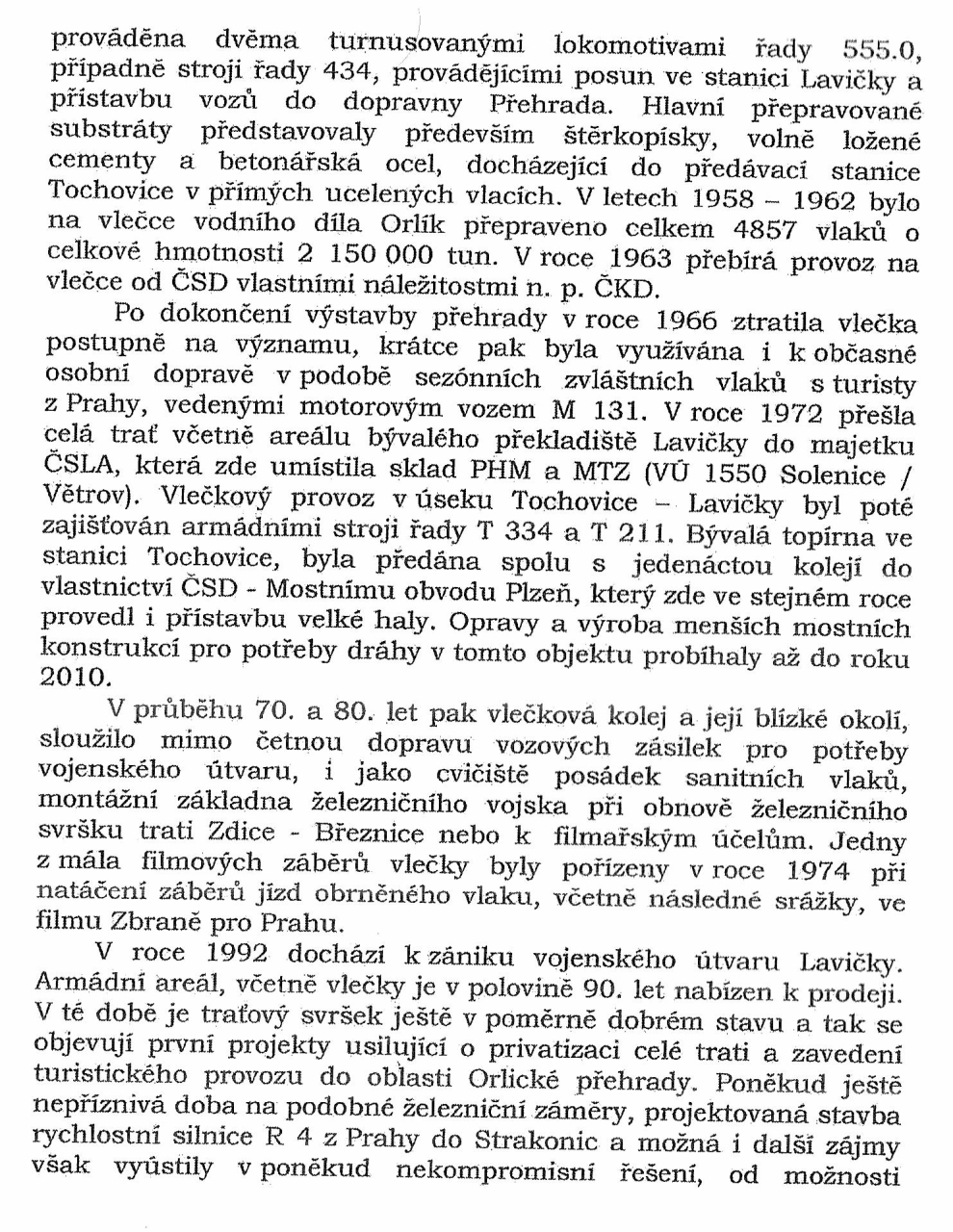 prováděna dvěma turnusovanými lokomotivami řady 555.0, případně stroji řady 434, provádějícími posun ve stanici Lavičky a přístavbu vozů do dopravny Přehrada. Hlavní přepravované substráty představovaly především štěrkopísky, volně ložené cementy a betonářská ocel, docházející do předávací stanice Tochovice v přímých ucelených vlacích. V letech 1958 – 1962 bylo na vlečce vodního díla Orlík přepraveno celkem 4857 vlaků o celkové hmotnosti 2 150 000 tun. V roce 1963 přebírá provoz na vlečce od ČSD vlastními náležitostmi n. p. ČKD.

Po dokončení výstavby přehrady v roce 1966 ztratila vlečka postupně na významu, krátce pak byla využívána i k občasné osobní dopravě v podobě sezónních zvláštních vlaků s turisty z Prahy, vedenými motorovým vozem M 131. V roce 1972 přešla celá trať včetně areálu bývalého překladiště Lavičky do majetku ČSLA, která zde umístila sklad PHM a MTZ (VÚ 1550 Solenice / Větrov). Vlečkový provoz v úseku Tochovice – Lavičky byl poté zajišťován armádními stroji řady T 334 a T 211. Bývalá topírna ve stanici Tochovice, byla předána spolu s jedenáctou kolejí do vlastnictví ČSD - Mostnímu obvodu Plzeň, který zde ve stejném roce provedl i přístavbu velké haly. Opravy a výroba menších mostních konstrukcí pro potřeby dráhy v tomto objektu probíhaly až do roku 2010.

V průběhu 70. a 80. let pak vlečková kolej a její blízké okolí, sloužilo mimo četnou dopravu vozových zásilek pro potřeby vojenského útvaru, i jako cvičiště posádek sanitních vlaků, montážní základna železničního vojska při obnově železničního svršku trati Zdice - Březnice nebo k filmařským účelům. Jedny z mála filmových záběrů vlečky byly pořízeny v roce 1974 při natáčení záběrů jízd obrněného vlaku, včetně následné srážky, ve filmu Zbraně pro Prahu.

V roce 1992 dochází k zániku vojenského útvaru Lavičky. Armádní areál, včetně vlečky je v polovině 90. let nabízen k prodeji. V té době je traťový svršek ještě v poměrně dobrém stavu a tak se objevují první projekty usilující o privatizaci celé trati a zavedení turistického provozu do oblasti Orlické přehrady. Poněkud ještě nepříznivá doba na podobné železniční záměry, projektovaná stavba rychlostní silnice R 4 z Prahy do Strakonic a možná i další zájmy však vyústily v poněkud nekompromisní řešení, od možnosti